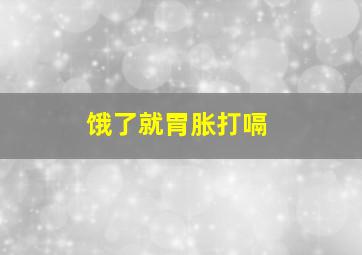 饿了就胃胀打嗝